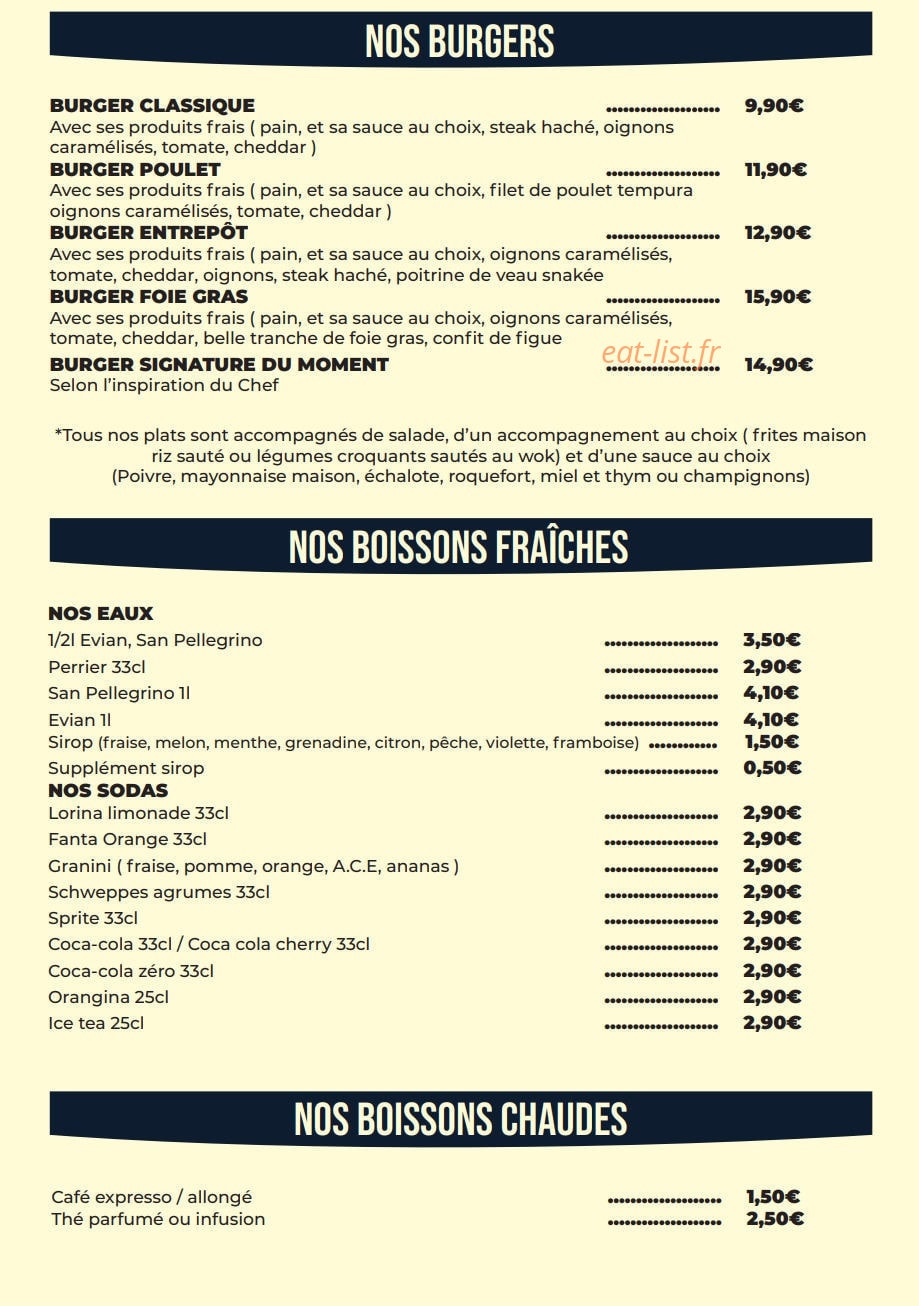 NOS BURGERS

BURGER CLASSIQUE 9,90€
Avec ses produits frais ( pain, et sa sauce au choix, steak haché, oignons caramélisés, tomate, cheddar )

BURGER POULET 11,90€
Avec ses produits frais ( pain, et sa sauce au choix, filet de poulet tempura oignons caramélisés, tomate, cheddar )

BURGER ENTREPÔT 12,90€
Avec ses produits frais ( pain, et sa sauce au choix, oignons caramélisés, tomate, cheddar, oignons, steak haché, poitrine de veau snakée

BURGER FOIE GRAS 15,90€
Avec ses produits frais ( pain, et sa sauce au choix, oignons caramélisés, tomate, cheddar, belle tranche de foie gras, confit de figue

BURGER SIGNATURE DU MOMENT 14,90€
Selon l'inspiration du Chef

*Tous nos plats sont accompagnés de salade, d'un accompagnement au choix ( frites maison riz sauté ou légumes croquants sautés au wok) et d'une sauce au choix (Poivre, mayonnaise maison, échalote, roquefort, miel et thym ou champignons)

NOS BOISSONS FRAÎCHES

NOS EAUX
1/2l Evian, San Pellegrino 3,50€
Perrier 33cl 2,90€
San Pellegrino 1l 4,10€
Evian 1l 4,10€
Sirop (fraise, melon, menthe, grenadine, citron, pêche, violette, framboise) 1,50€
Supplément sirop 0,50€

NOS SODAS
Lorina limonade 33cl 2,90€
Fanta Orange 33cl 2,90€
Granini ( fraise, pomme, orange, A.C.E, ananas ) 2,90€
Schweppes agrumes 33cl 2,90€
Sprite 33cl 2,90€
Coca-cola 33cl / Coca cola cherry 33cl 2,90€
Coca-cola zéro 33cl 2,90€
Orangina 25cl 2,90€
Ice tea 25cl 2,90€

NOS BOISSONS CHAUDES

Café expresso / allongé 1,50€
Thé parfumé ou infusion 2,50€

eat-list.fr